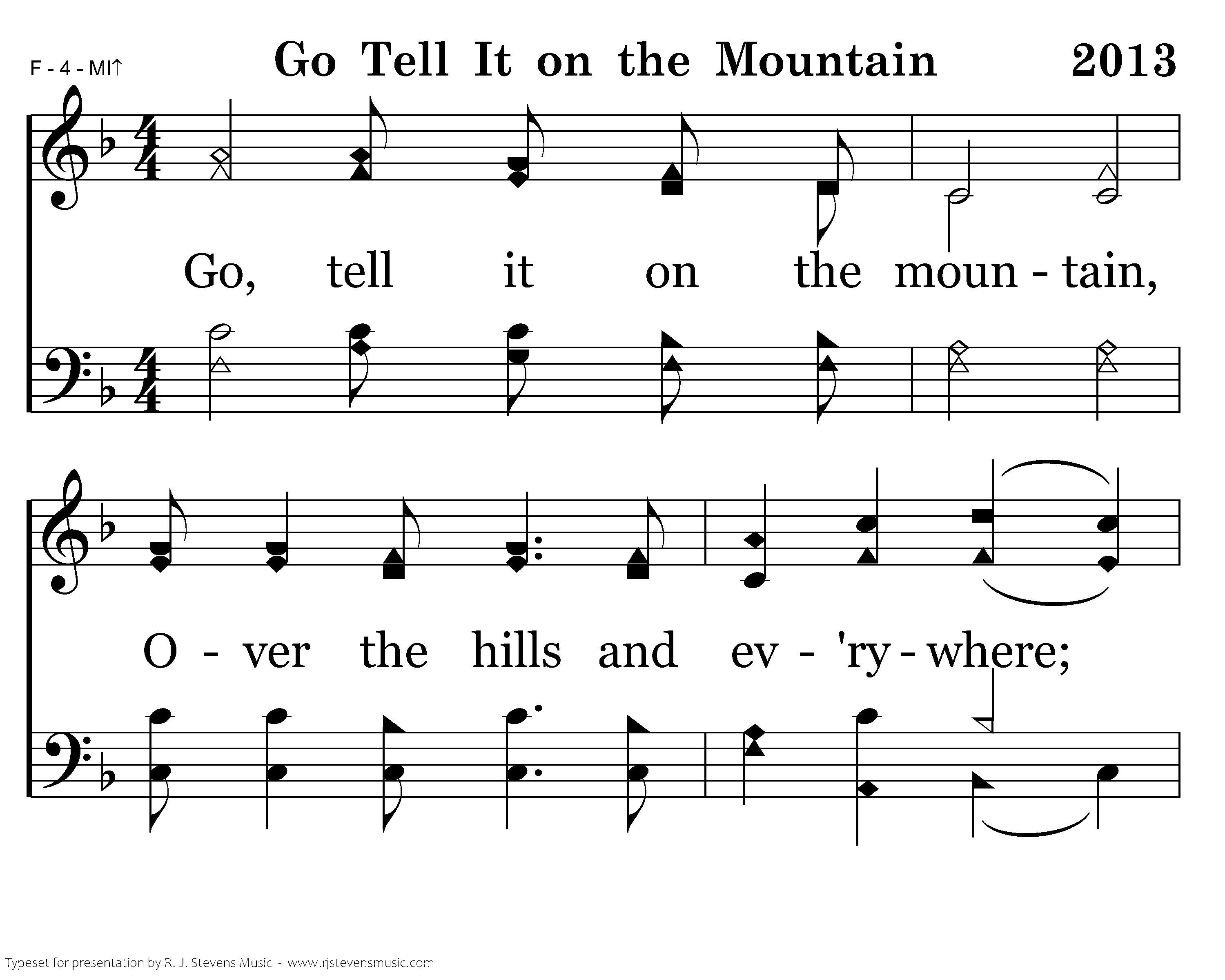 F - 4 - MI↑

Go Tell It on the Mountain 2013

Go, tell it on the moun - tain,

O - ver the hills and ev - 'ry - where;

Typeset for presentation by R. J. Stevens Music - www.rjstevensmusic.com